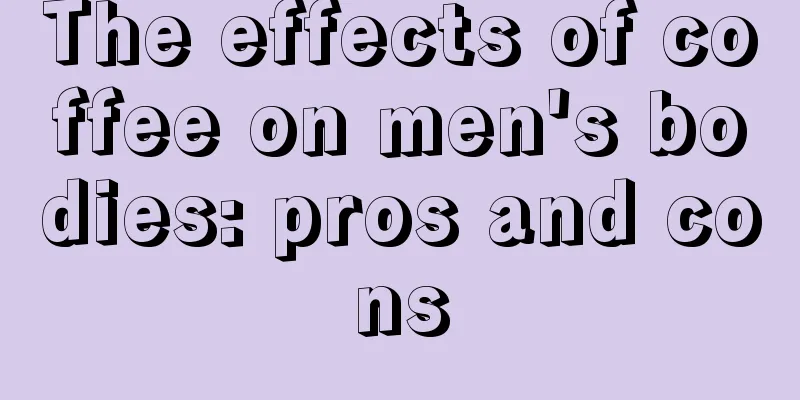 The effects of coffee on men's bodies: pros and cons